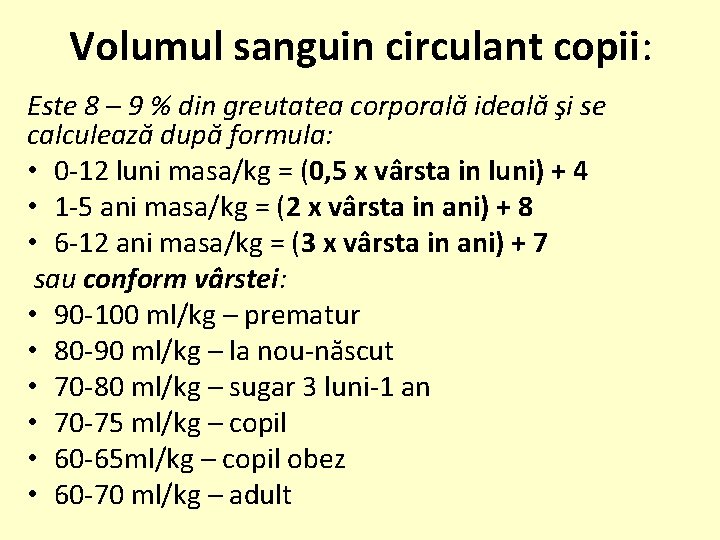 Volumul sanguin circulant copii:

Este 8 – 9 % din greutatea corporală ideală şi se calculează după formula:

• 0-12 luni masa/kg = (0,5 x vârsta in luni) + 4
• 1-5 ani masa/kg = (2 x vârsta in ani) + 8
• 6-12 ani masa/kg = (3 x vârsta in ani) + 7

sau conform vârstei:

• 90-100 ml/kg – prematur
• 80-90 ml/kg – la nou-născut
• 70-80 ml/kg – sugar 3 luni-1 an
• 70-75 ml/kg – copil
• 60-65ml/kg – copil obez
• 60-70 ml/kg – adult